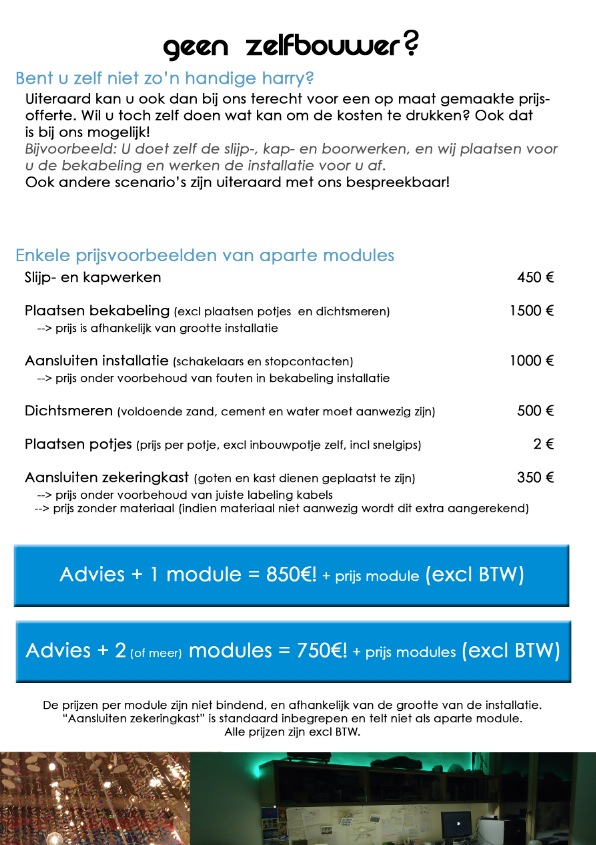 geen zelfbouwer?

Bent u zelf niet zo'n handige harry?

Uiteraard kan u ook dan bij ons terecht voor een op maat gemaakte prijsofferte. Wil u toch zelf doen wat kan om de kosten te drukken? Ook dat is bij ons mogelijk!
Bijvoorbeeld: U doet zelf de slijp-, kap- en boorwerken, en wij plaatsen voor u de bekabeling en werken de installatie voor u af.
Ook andere scenario's zijn uiteraard met ons bespreekbaar!

Enkele prijsvoorbeelden van aparte modules

Slijp- en kapwerken 450 €

Plaatsen bekabeling (excl plaatsen potjes en dichtsmeren) 1500 €
--> prijs is afhankelijk van grootte installatie

Aansluiten installatie (schakelaars en stopcontacten) 1000 €
--> prijs onder voorbehoud van fouten in bekabeling installatie

Dichtsmeren (voldoende zand, cement en water moet aanwezig zijn) 500 €

Plaatsen potjes (prijs per potje, excl inbouwpotje zelf, incl snelgips) 2 €

Aansluiten zekeringkast (goten en kast dienen geplaatst te zijn) 350 €
--> prijs onder voorbehoud van juiste labeling kabels
--> prijs zonder materiaal (indien materiaal niet aanwezig wordt dit extra aangerekend)

Advies + 1 module = 850€! + prijs module (excl BTW)

Advies + 2 (of meer) modules = 750€! + prijs modules (excl BTW)

De prijzen per module zijn niet bindend, en afhankelijk van de grootte van de installatie.
"Aansluiten zekeringkast" is standaard inbegrepen en telt niet als aparte module.
Alle prijzen zijn excl BTW.